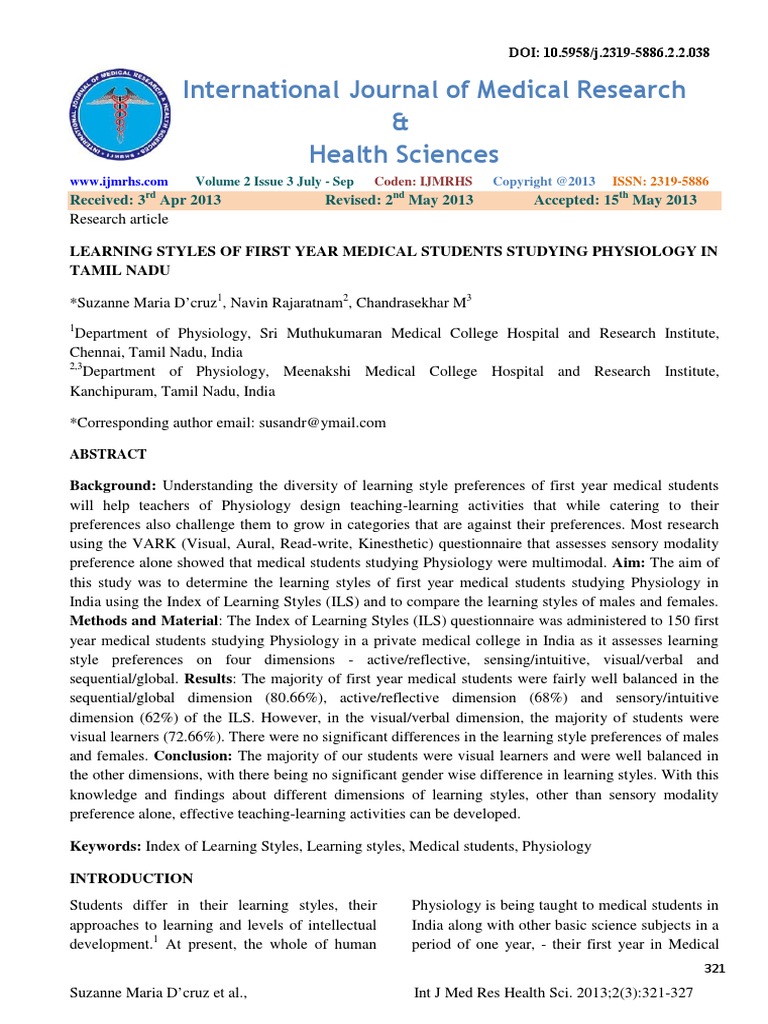 DOI: 10.5958/j.2319-5886.2.2.038

INTERNATIONAL JOURNAL OF MEDICAL RESEARCH & HEALTH SCIENCES IJMRHS

International Journal of Medical Research & Health Sciences

www.ijmrhs.com Volume 2 Issue 3 July - Sep Coden: IJMRHS Copyright @2013 ISSN: 2319-5886

Received: 3$^{rd}$ Apr 2013 Revised: 2$^{nd}$ May 2013 Accepted: 15$^{th}$ May 2013

Research article

LEARNING STYLES OF FIRST YEAR MEDICAL STUDENTS STUDYING PHYSIOLOGY IN TAMIL NADU

*Suzanne Maria D'cruz$^1$, Navin Rajaratnam$^2$, Chandrasekhar M$^3$

$^1$Department of Physiology, Sri Muthukumaran Medical College Hospital and Research Institute, Chennai, Tamil Nadu, India
$^{2,3}$Department of Physiology, Meenakshi Medical College Hospital and Research Institute, Kanchipuram, Tamil Nadu, India

*Corresponding author email: susandr@ymail.com

ABSTRACT

Background: Understanding the diversity of learning style preferences of first year medical students will help teachers of Physiology design teaching-learning activities that while catering to their preferences also challenge them to grow in categories that are against their preferences. Most research using the VARK (Visual, Aural, Read-write, Kinesthetic) questionnaire that assesses sensory modality preference alone showed that medical students studying Physiology were multimodal. Aim: The aim of this study was to determine the learning styles of first year medical students studying Physiology in India using the Index of Learning Styles (ILS) and to compare the learning styles of males and females. Methods and Material: The Index of Learning Styles (ILS) questionnaire was administered to 150 first year medical students studying Physiology in a private medical college in India as it assesses learning style preferences on four dimensions - active/reflective, sensing/intuitive, visual/verbal and sequential/global. Results: The majority of first year medical students were fairly well balanced in the sequential/global dimension (80.66%), active/reflective dimension (68%) and sensory/intuitive dimension (62%) of the ILS. However, in the visual/verbal dimension, the majority of students were visual learners (72.66%). There were no significant differences in the learning style preferences of males and females. Conclusion: The majority of our students were visual learners and were well balanced in the other dimensions, with there being no significant gender wise difference in learning styles. With this knowledge and findings about different dimensions of learning styles, other than sensory modality preference alone, effective teaching-learning activities can be developed.

Keywords: Index of Learning Styles, Learning styles, Medical students, Physiology

INTRODUCTION

Students differ in their learning styles, their approaches to learning and levels of intellectual development.$^1$ At present, the whole of human

Physiology is being taught to medical students in India along with other basic science subjects in a period of one year, - their first year in Medical

321

Suzanne Maria D'cruz et al., Int J Med Res Health Sci. 2013;2(3):321-327